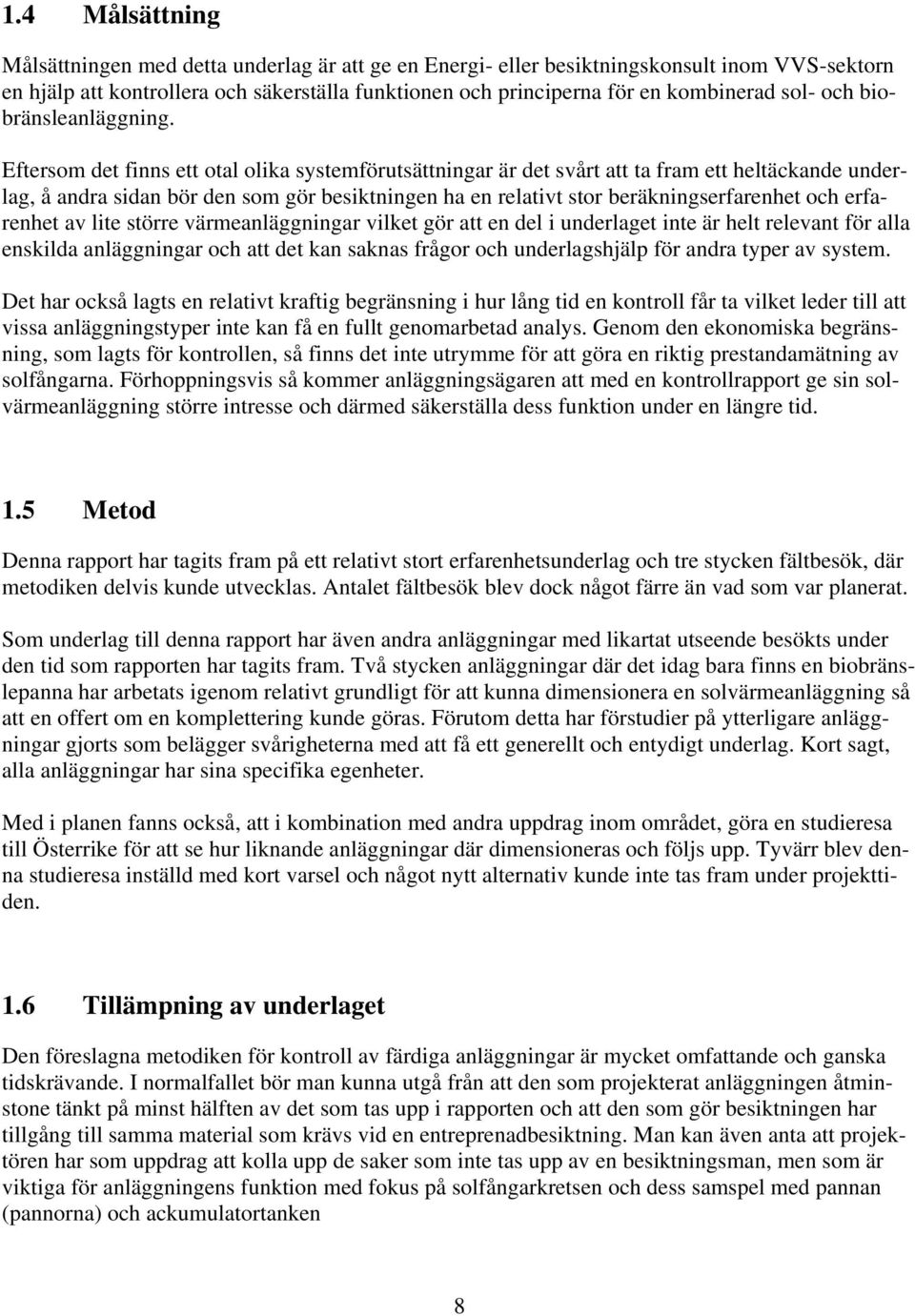 1.4 Målsättning

Målsättningen med detta underlag är att ge en Energi- eller besiktningskonsult inom VVS-sektorn en hjälp att kontrollera och säkerställa funktionen och principerna för en kombinerad sol- och biobränsleanläggning.

Eftersom det finns ett otal olika systemförutsättningar är det svårt att ta fram ett heltäckande underlag, å andra sidan bör den som gör besiktningen ha en relativt stor beräkningserfarenhet och erfarenhet av lite större värmeanläggningar vilket gör att en del i underlaget inte är helt relevant för alla enskilda anläggningar och att det kan saknas frågor och underlagshjälp för andra typer av system.

Det har också lagts en relativt kraftig begränsning i hur lång tid en kontroll får ta vilket leder till att vissa anläggningstyper inte kan få en fullt genomarbetad analys. Genom den ekonomiska begränsning, som lagts för kontrollen, så finns det inte utrymme för att göra en riktig prestandamätning av solfångarna. Förhoppningsvis så kommer anläggningsägaren att med en kontrollrapport ge sin solvärmeanläggning större intresse och därmed säkerställa dess funktion under en längre tid.

1.5 Metod

Denna rapport har tagits fram på ett relativt stort erfarenhetsunderlag och tre stycken fältbesök, där metodiken delvis kunde utvecklas. Antalet fältbesök blev dock något färre än vad som var planerat.

Som underlag till denna rapport har även andra anläggningar med likartat utseende besökts under den tid som rapporten har tagits fram. Två stycken anläggningar där det idag bara finns en biobränslepanna har arbetats igenom relativt grundligt för att kunna dimensionera en solvärmeanläggning så att en offert om en komplettering kunde göras. Förutom detta har förstudier på ytterligare anläggningar gjorts som belägger svårigheterna med att få ett generellt och entydigt underlag. Kort sagt, alla anläggningar har sina specifika egenheter.

Med i planen fanns också, att i kombination med andra uppdrag inom området, göra en studieresa till Österrike för att se hur liknande anläggningar där dimensioneras och följs upp. Tyvärr blev denna studieresa inställd med kort varsel och något nytt alternativ kunde inte tas fram under projekttiden.

1.6 Tillämpning av underlaget

Den föreslagna metodiken för kontroll av färdiga anläggningar är mycket omfattande och ganska tidskrävande. I normalfallet bör man kunna utgå från att den som projekterat anläggningen åtminstone tänkt på minst hälften av det som tas upp i rapporten och att den som gör besiktningen har tillgång till samma material som krävs vid en entreprenadbesiktning. Man kan även anta att projektören har som uppdrag att kolla upp de saker som inte tas upp av en besiktningsman, men som är viktiga för anläggningens funktion med fokus på solfångarkretsen och dess samspel med pannan (pannorna) och ackumulatortanken

8